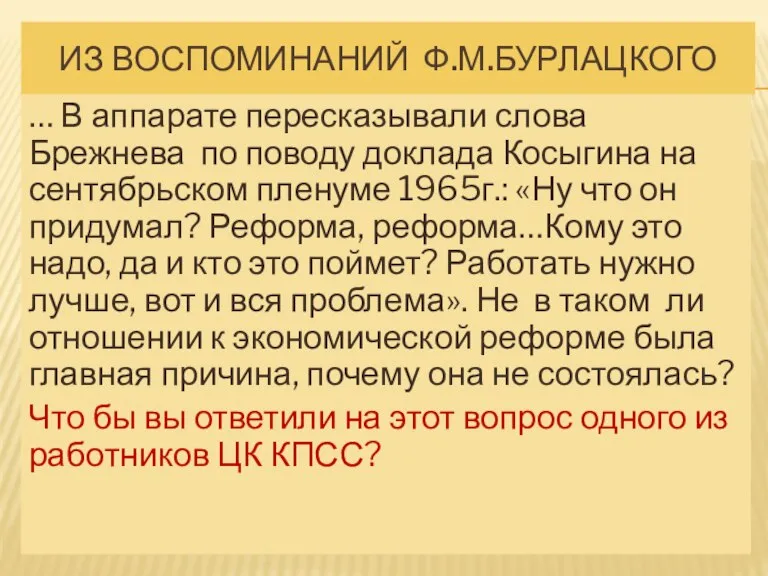 ИЗ ВОСПОМИНАНИЙ Ф.М.БУРЛАЦКОГО

… В аппарате пересказывали слова Брежнева по поводу доклада Косыгина на сентябрьском пленуме 1965г.: «Ну что он придумал? Реформа, реформа…Кому это надо, да и кто это поймет? Работать нужно лучше, вот и вся проблема». Не в таком ли отношении к экономической реформе была главная причина, почему она не состоялась?

Что бы вы ответили на этот вопрос одного из работников ЦК КПСС?